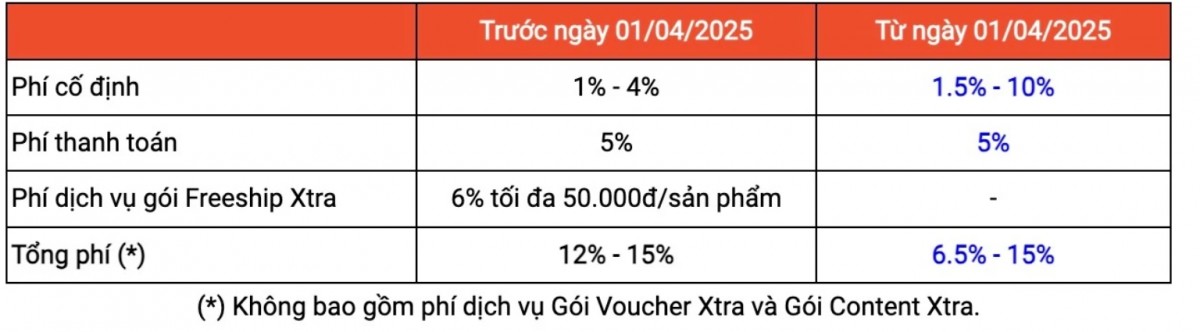 |  | Trước ngày 01/04/2025 | Từ ngày 01/04/2025 |
|---|---|---|
| Phí cố định | 1% - 4% | 1.5% - 10% |
| Phí thanh toán | 5% | 5% |
| Phí dịch vụ gói Freeship Xtra | 6% tối đa 50.000đ/sản phẩm | - |
| Tổng phí (*) | 12% - 15% | 6.5% - 15% |

(*) Không bao gồm phí dịch vụ Gói Voucher Xtra và Gói Content Xtra.